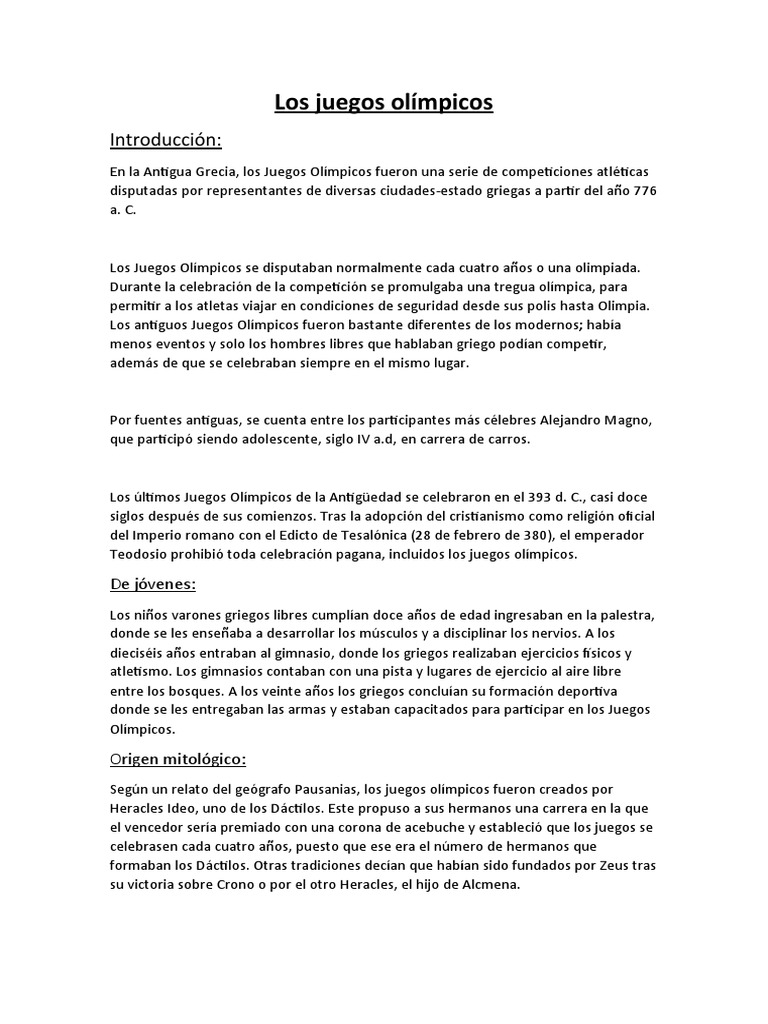 Los juegos olímpicos

Introducción:

En la Antigua Grecia, los Juegos Olímpicos fueron una serie de competiciones atléticas disputadas por representantes de diversas ciudades-estado griegas a partir del año 776 a. C.

Los Juegos Olímpicos se disputaban normalmente cada cuatro años o una olimpiada. Durante la celebración de la competición se promulgaba una tregua olímpica, para permitir a los atletas viajar en condiciones de seguridad desde sus polis hasta Olimpia. Los antiguos Juegos Olímpicos fueron bastante diferentes de los modernos; había menos eventos y solo los hombres libres que hablaban griego podían competir, además de que se celebraban siempre en el mismo lugar.

Por fuentes antiguas, se cuenta entre los participantes más célebres Alejandro Magno, que participó siendo adolescente, siglo IV a.d, en carrera de carros.

Los últimos Juegos Olímpicos de la Antigüedad se celebraron en el 393 d. C., casi doce siglos después de sus comienzos. Tras la adopción del cristianismo como religión oficial del Imperio romano con el Edicto de Tesalónica (28 de febrero de 380), el emperador Teodosio prohibió toda celebración pagana, incluidos los juegos olímpicos.

De jóvenes:

Los niños varones griegos libres cumplían doce años de edad ingresaban en la palestra, donde se les enseñaba a desarrollar los músculos y a disciplinar los nervios. A los dieciséis años entraban al gimnasio, donde los griegos realizaban ejercicios físicos y atletismo. Los gimnasios contaban con una pista y lugares de ejercicio al aire libre entre los bosques. A los veinte años los griegos concluían su formación deportiva donde se les entregaban las armas y estaban capacitados para participar en los Juegos Olímpicos.

Origen mitológico:

Según un relato del geógrafo Pausanias, los juegos olímpicos fueron creados por Heracles Ideo, uno de los Dáctilos. Este propuso a sus hermanos una carrera en la que el vencedor sería premiado con una corona de acebuche y estableció que los juegos se celebrasen cada cuatro años, puesto que ese era el número de hermanos que formaban los Dáctilos. Otras tradiciones decían que habían sido fundados por Zeus tras su victoria sobre Crono o por el otro Heracles, el hijo de Alcmena.